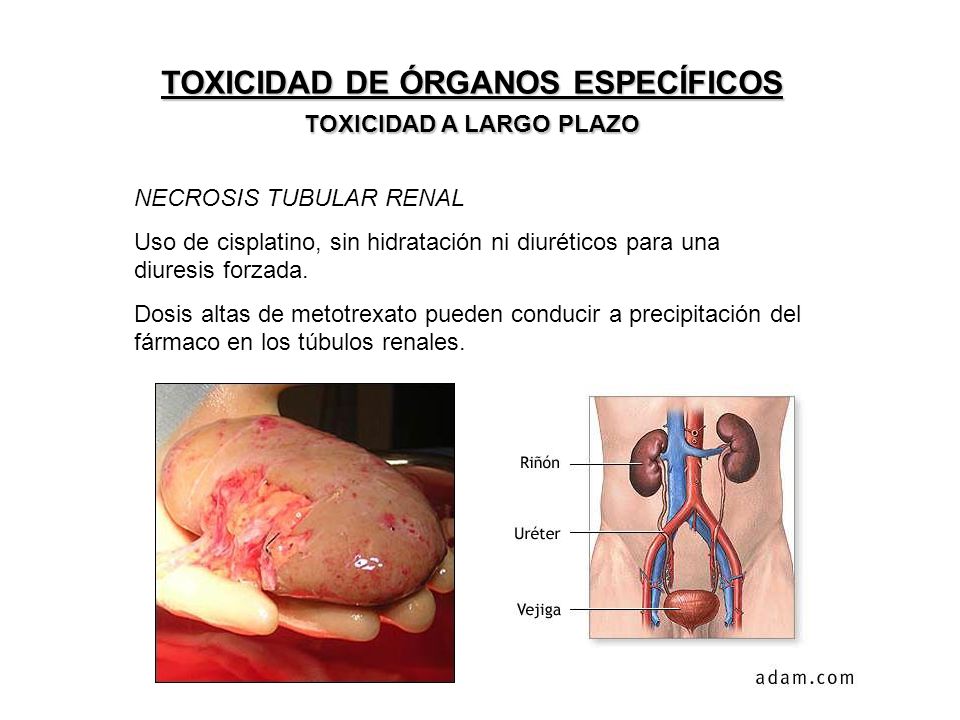 TOXICIDAD DE ÓRGANOS ESPECÍFICOS
TOXICIDAD A LARGO PLAZO

NECROSIS TUBULAR RENAL

Uso de cisplatino, sin hidratación ni diuréticos para una diuresis forzada.

Dosis altas de metotrexato pueden conducir a precipitación del fármaco en los túbulos renales.

Riñón
Uréter
Vejiga

adam.com